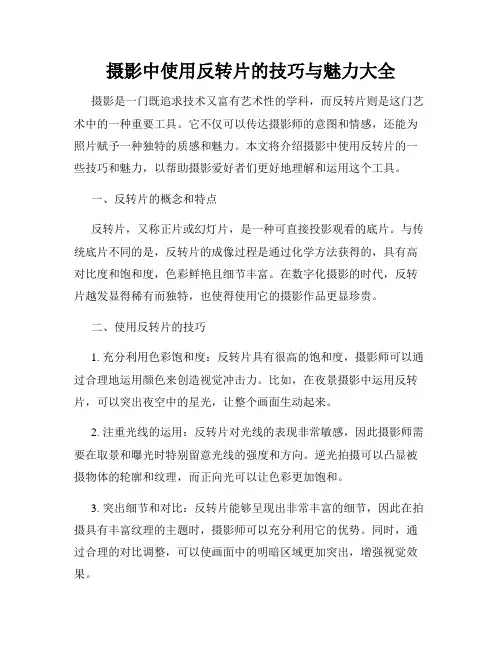 摄影中使用反转片的技巧与魅力大全

摄影是一门既追求技术又富有艺术性的学科，而反转片则是这门艺术中的一种重要工具。它不仅可以传达摄影师的意图和情感，还能为照片赋予一种独特的质感和魅力。本文将介绍摄影中使用反转片的一些技巧和魅力，以帮助摄影爱好者们更好地理解和运用这个工具。

一、反转片的概念和特点

反转片，又称正片或幻灯片，是一种可直接投影观看的底片。与传统底片不同的是，反转片的成像过程是通过化学方法获得的，具有高对比度和饱和度，色彩鲜艳且细节丰富。在数字化摄影的时代，反转片越发显得稀有而独特，也使得使用它的摄影作品更显珍贵。

二、使用反转片的技巧

1. 充分利用色彩饱和度：反转片具有很高的饱和度，摄影师可以通过合理地运用颜色来创造视觉冲击力。比如，在夜景摄影中运用反转片，可以突出夜空中的星光，让整个画面生动起来。

2. 注重光线的运用：反转片对光线的表现非常敏感，因此摄影师需要在取景和曝光时特别留意光线的强度和方向。逆光拍摄可以凸显被摄物体的轮廓和纹理，而正向光可以让色彩更加饱和。

3. 突出细节和对比：反转片能够呈现出非常丰富的细节，因此在拍摄具有丰富纹理的主题时，摄影师可以充分利用它的优势。同时，通过合理的对比调整，可以使画面中的明暗区域更加突出，增强视觉效果。